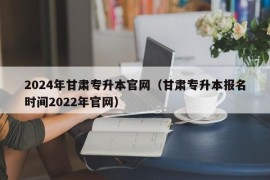 2024年甘肃专升本官网（甘肃专升本报名时间2022年官网）